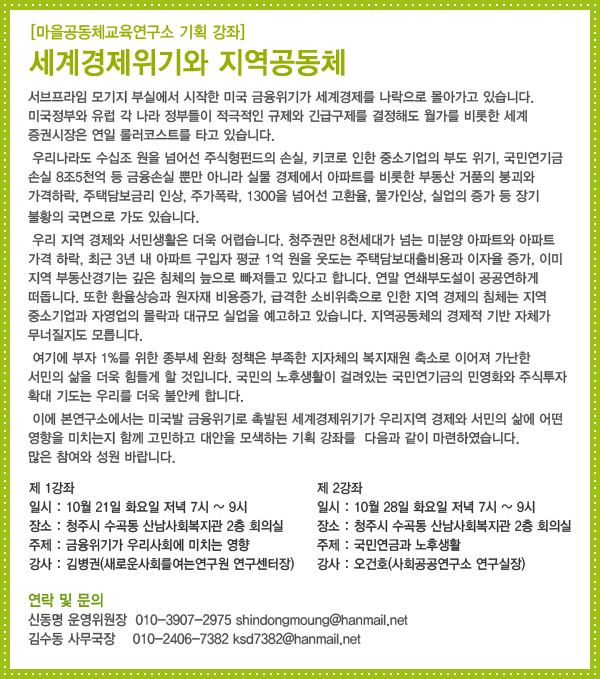 [마을공동체교육연구소 기획 강좌]
세계경제위기와 지역공동체

서브프라임 모기지 부실에서 시작한 미국 금융위기가 세계경제를 나락으로 몰아가고 있습니다. 미국정부와 유럽 각 나라 정부들이 적극적인 규제와 긴급구제를 결정해도 월가를 비롯한 세계 증권시장은 연일 롤러코스트를 타고 있습니다.

우리나라도 수십조 원을 넘어선 주식형펀드의 손실, 키코로 인한 중소기업의 부도 위기, 국민연기금 손실 8조5천억 등 금융손실 뿐만 아니라 실물 경제에서 아파트를 비롯한 부동산 거품의 붕괴와 가격하락, 주택담보금리 인상, 주가폭락, 1300을 넘어선 고환율, 물가인상, 실업의 증가 등 장기 불황의 국면으로 가도 있습니다.

우리 지역 경제와 서민생활은 더욱 어렵습니다. 청주권만 8천세대가 넘는 미분양 아파트와 아파트 가격 하락, 최근 3년 내 아파트 구입자 평균 1억 원을 웃도는 주택담보대출비용과 이자율 증가, 이미 지역 부동산경기는 깊은 침체의 늪으로 빠져들고 있다고 합니다. 연말 연쇄부도설이 공공연하게 떠돕니다. 또한 환율상승과 원자재 비용증가, 급격한 소비위축으로 인한 지역 경제의 침체는 지역 중소기업과 자영업의 몰락과 대규모 실업을 예고하고 있습니다. 지역공동체의 경제적 기반 자체가 무너질지도 모릅니다.

여기에 부자 1%를 위한 종부세 완화 정책은 부족한 지자체의 복지재원 축소로 이어져 가난한 서민의 삶을 더욱 힘들게 할 것입니다. 국민의 노후생활이 걸려있는 국민연기금의 민영화와 주식투자 확대 기도는 우리를 더욱 불안케 합니다.

이에 본연구소에서는 미국발 금융위기로 촉발된 세계경제위기가 우리지역 경제와 서민의 삶에 어떤 영향을 미치는지 함께 고민하고 대안을 모색하는 기획 강좌를 다음과 같이 마련하였습니다. 많은 참여와 성원 바랍니다.

제 1강좌
일시 : 10월 21일 화요일 저녁 7시 ~ 9시
장소 : 청주시 수곡동 산남사회복지관 2층 회의실
주제 : 금융위기가 우리사회에 미치는 영향
강사 : 김병권(새로운사회를여는연구원 연구센터장)

제 2강좌
일시 : 10월 28일 화요일 저녁 7시 ~ 9시
장소 : 청주시 수곡동 산남사회복지관 2층 회의실
주제 : 국민연금과 노후생활
강사 : 오건호(사회공공연구소 연구실장)

연락 및 문의
신동명 운영위원장 010-3907-2975 shindongmoung@hanmail.net
김수동 사무국장 010-2406-7382 ksd7382@hanmail.net